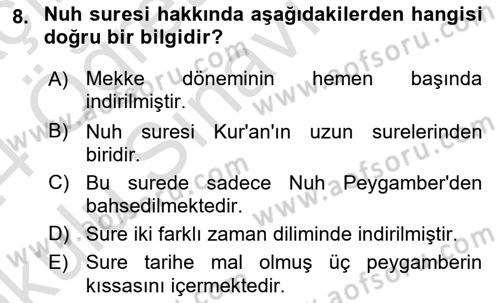 8. Nuh suresi hakkında aşağıdakilerden hangisi doğru bir bilgidir?

A) Mekke döneminin hemen başında indirilmiştir.

B) Nuh suresi Kur'an'ın uzun surelerinden biridir.

C) Bu surede sadece Nuh Peygamber'den bahsedilmektedir.

D) Sure iki farklı zaman diliminde indirilmiştir.

E) Sure tarihe mal olmuş üç peygamberin kıssasını içermektedir.

www.aofsoru.com